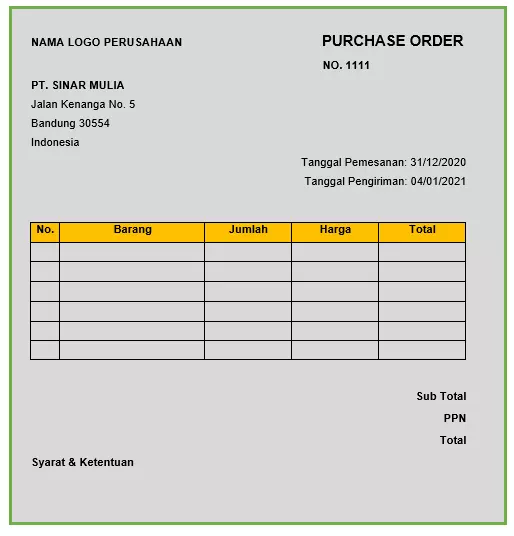 NAMA LOGO PERUSAHAAN

PURCHASE ORDER

NO. 1111

PT. SINAR MULIA
Jalan Kenanga No. 5
Bandung 30554
Indonesia

Tanggal Pemesanan: 31/12/2020
Tanggal Pengiriman: 04/01/2021

| No. | Barang | Jumlah | Harga | Total |
|---|---|---|---|---|
| | | | | |
| | | | | |
| | | | | |
| | | | | |
| | | | | |
| | | | | |

Sub Total
PPN
Total

Syarat & Ketentuan